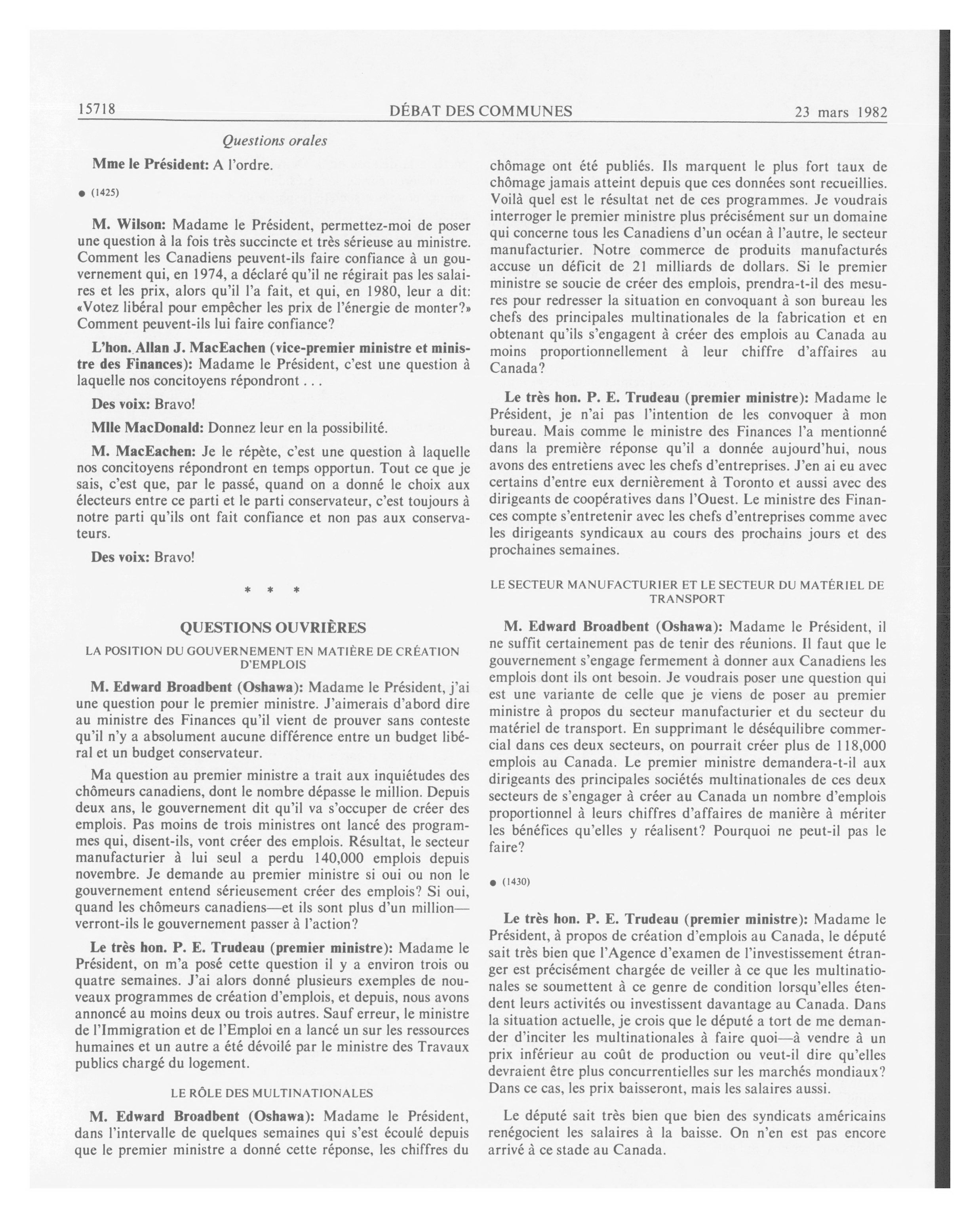 15718 DÉBAT DES COMMUNES 23 mars 1982

Questions orales

**Mme le Président:** A l'ordre.

● (1425)

**M. Wilson:** Madame le Président, permettez-moi de poser une question à la fois très succincte et très sérieuse au ministre. Comment les Canadiens peuvent-ils faire confiance à un gouvernement qui, en 1974, a déclaré qu'il ne régirait pas les salaires et les prix, alors qu'il l'a fait, et qui, en 1980, leur a dit: «Votez libéral pour empêcher les prix de l'énergie de monter?» Comment peuvent-ils lui faire confiance?

**L'hon. Allan J. MacEachen (vice-premier ministre et ministre des Finances):** Madame le Président, c'est une question à laquelle nos concitoyens répondront . . .

**Des voix:** Bravo!

**Mlle MacDonald:** Donnez leur en la possibilité.

**M. MacEachen:** Je le répète, c'est une question à laquelle nos concitoyens répondront en temps opportun. Tout ce que je sais, c'est que, par le passé, quand on a donné le choix aux électeurs entre ce parti et le parti conservateur, c'est toujours à notre parti qu'ils ont fait confiance et non pas aux conservateurs.

**Des voix:** Bravo!

\* \* \*

QUESTIONS OUVRIÈRES

LA POSITION DU GOUVERNEMENT EN MATIÈRE DE CRÉATION D'EMPLOIS

**M. Edward Broadbent (Oshawa):** Madame le Président, j'ai une question pour le premier ministre. J'aimerais d'abord dire au ministre des Finances qu'il vient de prouver sans conteste qu'il n'y a absolument aucune différence entre un budget libéral et un budget conservateur.

Ma question au premier ministre a trait aux inquiétudes des chômeurs canadiens, dont le nombre dépasse le million. Depuis deux ans, le gouvernement dit qu'il va s'occuper de créer des emplois. Pas moins de trois ministres ont lancé des programmes qui, disent-ils, vont créer des emplois. Résultat, le secteur manufacturier à lui seul a perdu 140,000 emplois depuis novembre. Je demande au premier ministre si oui ou non le gouvernement entend sérieusement créer des emplois? Si oui, quand les chômeurs canadiens—et ils sont plus d'un million—verront-ils le gouvernement passer à l'action?

**Le très hon. P. E. Trudeau (premier ministre):** Madame le Président, on m'a posé cette question il y a environ trois ou quatre semaines. J'ai alors donné plusieurs exemples de nouveaux programmes de création d'emplois, et depuis, nous avons annoncé au moins deux ou trois autres. Sauf erreur, le ministre de l'Immigration et de l'Emploi en a lancé un sur les ressources humaines et un autre a été dévoilé par le ministre des Travaux publics chargé du logement.

LE RÔLE DES MULTINATIONALES

**M. Edward Broadbent (Oshawa):** Madame le Président, dans l'intervalle de quelques semaines qui s'est écoulé depuis que le premier ministre a donné cette réponse, les chiffres du chômage ont été publiés. Ils marquent le plus fort taux de chômage jamais atteint depuis que ces données sont recueillies. Voilà quel est le résultat net de ces programmes. Je voudrais interroger le premier ministre plus précisément sur un domaine qui concerne tous les Canadiens d'un océan à l'autre, le secteur manufacturier. Notre commerce de produits manufacturés accuse un déficit de 21 milliards de dollars. Si le premier ministre se soucie de créer des emplois, prendra-t-il des mesures pour redresser la situation en convoquant à son bureau les chefs des principales multinationales de la fabrication et en obtenant qu'ils s'engagent à créer des emplois au Canada au moins proportionnellement à leur chiffre d'affaires au Canada?

**Le très hon. P. E. Trudeau (premier ministre):** Madame le Président, je n'ai pas l'intention de les convoquer à mon bureau. Mais comme le ministre des Finances l'a mentionné dans la première réponse qu'il a donnée aujourd'hui, nous avons des entretiens avec les chefs d'entreprises. J'en ai eu avec certains d'entre eux dernièrement à Toronto et aussi avec des dirigeants de coopératives dans l'Ouest. Le ministre des Finances compte s'entretenir avec les chefs d'entreprises comme avec les dirigeants syndicaux au cours des prochains jours et des prochaines semaines.

LE SECTEUR MANUFACTURIER ET LE SECTEUR DU MATÉRIEL DE TRANSPORT

**M. Edward Broadbent (Oshawa):** Madame le Président, il ne suffit certainement pas de tenir des réunions. Il faut que le gouvernement s'engage fermement à donner aux Canadiens les emplois dont ils ont besoin. Je voudrais poser une question qui est une variante de celle que je viens de poser au premier ministre à propos du secteur manufacturier et du secteur du matériel de transport. En supprimant le déséquilibre commercial dans ces deux secteurs, on pourrait créer plus de 118,000 emplois au Canada. Le premier ministre demandera-t-il aux dirigeants des principales sociétés multinationales de ces deux secteurs de s'engager à créer au Canada un nombre d'emplois proportionnel à leurs chiffres d'affaires de manière à mériter les bénéfices qu'elles y réalisent? Pourquoi ne peut-il pas le faire?

● (1430)

**Le très hon. P. E. Trudeau (premier ministre):** Madame le Président, à propos de création d'emplois au Canada, le député sait très bien que l'Agence d'examen de l'investissement étranger est précisément chargée de veiller à ce que les multinationales se soumettent à ce genre de condition lorsqu'elles étendent leurs activités ou investissent davantage au Canada. Dans la situation actuelle, je crois que le député a tort de me demander d'inciter les multinationales à faire quoi—à vendre à un prix inférieur au coût de production ou veut-il dire qu'elles devraient être plus concurrentielles sur les marchés mondiaux? Dans ce cas, les prix baisseront, mais les salaires aussi.

Le député sait très bien que bien des syndicats américains renégocient les salaires à la baisse. On n'en est pas encore arrivé à ce stade au Canada.